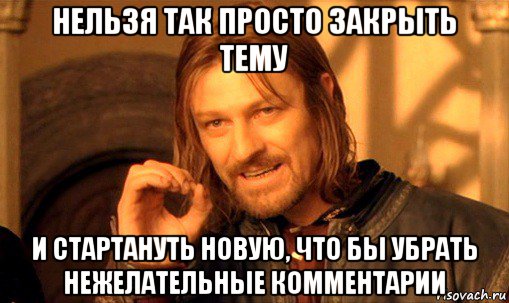 НЕЛЬЗЯ ТАК ПРОСТО ЗАКРЫТЬ ТЕМУ

И СТАРТАНУТЬ НОВУЮ, ЧТО БЫ УБРАТЬ НЕЖЕЛАТЕЛЬНЫЕ КОММЕНТАРИИ

risovach.ru